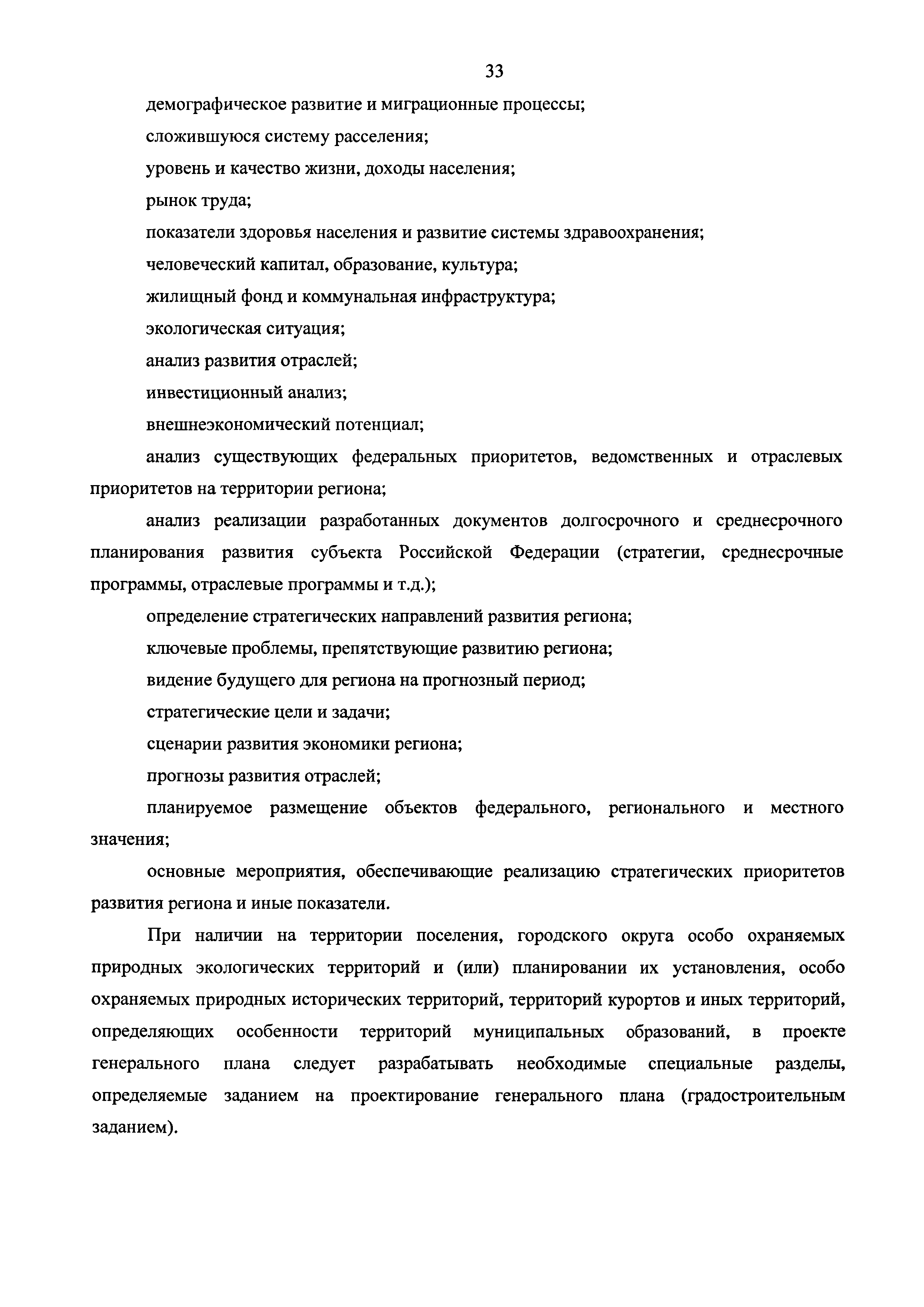 33

демографическое развитие и миграционные процессы;

сложившуюся систему расселения;

уровень и качество жизни, доходы населения;

рынок труда;

показатели здоровья населения и развитие системы здравоохранения;

человеческий капитал, образование, культура;

жилищный фонд и коммунальная инфраструктура;

экологическая ситуация;

анализ развития отраслей;

инвестиционный анализ;

внешнеэкономический потенциал;

анализ существующих федеральных приоритетов, ведомственных и отраслевых приоритетов на территории региона;

анализ реализации разработанных документов долгосрочного и среднесрочного планирования развития субъекта Российской Федерации (стратегии, среднесрочные программы, отраслевые программы и т.д.);

определение стратегических направлений развития региона;

ключевые проблемы, препятствующие развитию региона;

видение будущего для региона на прогнозный период;

стратегические цели и задачи;

сценарии развития экономики региона;

прогнозы развития отраслей;

планируемое размещение объектов федерального, регионального и местного значения;

основные мероприятия, обеспечивающие реализацию стратегических приоритетов развития региона и иные показатели.

При наличии на территории поселения, городского округа особо охраняемых природных экологических территорий и (или) планировании их установления, особо охраняемых природных исторических территорий, территорий курортов и иных территорий, определяющих особенности территорий муниципальных образований, в проекте генерального плана следует разрабатывать необходимые специальные разделы, определяемые заданием на проектирование генерального плана (градостроительным заданием).